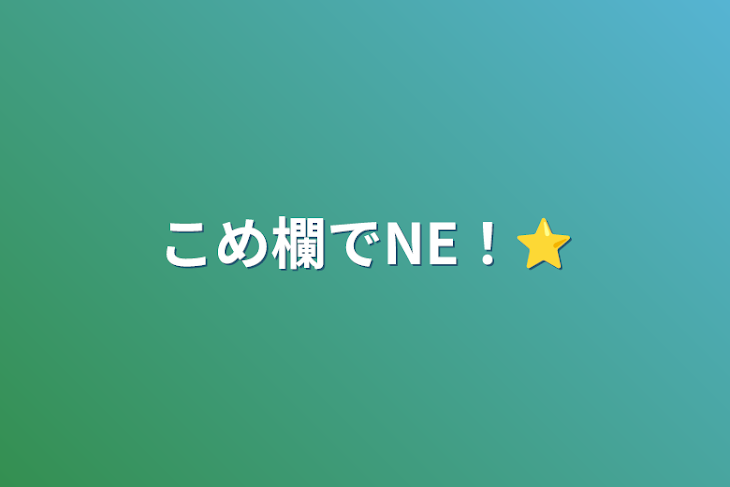 こめ欄でNE！⭐